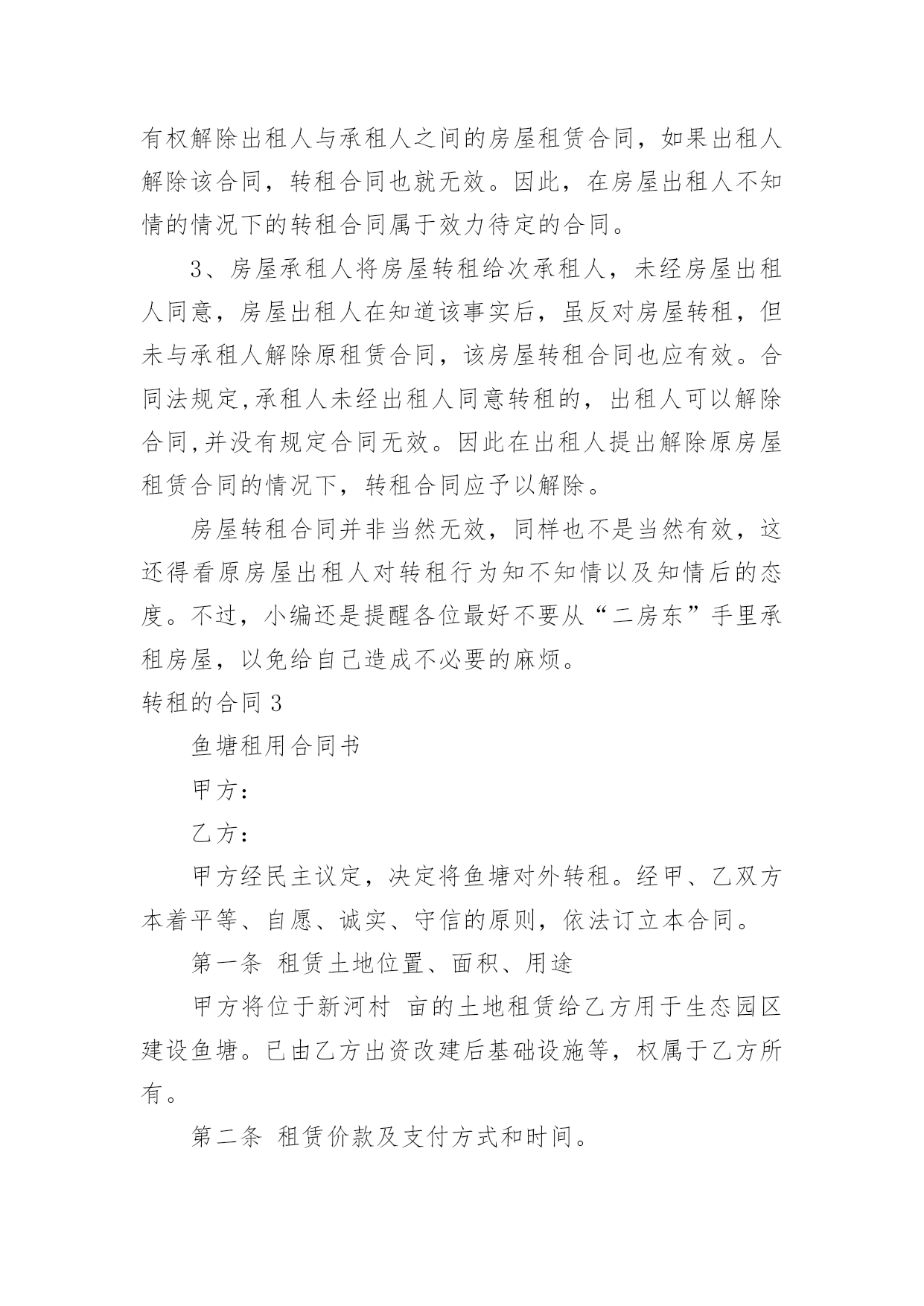 有权解除出租人与承租人之间的房屋租赁合同，如果出租人解除该合同，转租合同也就无效。因此，在房屋出租人不知情的情况下的转租合同属于效力待定的合同。

3、房屋承租人将房屋转租给次承租人，未经房屋出租人同意，房屋出租人在知道该事实后，虽反对房屋转租，但未与承租人解除原租赁合同，该房屋转租合同也应有效。合同法规定,承租人未经出租人同意转租的，出租人可以解除合同,并没有规定合同无效。因此在出租人提出解除原房屋租赁合同的情况下，转租合同应予以解除。

房屋转租合同并非当然无效，同样也不是当然有效，这还得看原房屋出租人对转租行为知不知情以及知情后的态度。不过，小编还是提醒各位最好不要从“二房东”手里承租房屋，以免给自己造成不必要的麻烦。

转租的合同 3

鱼塘租用合同书

甲方：

乙方：

甲方经民主议定，决定将鱼塘对外转租。经甲、乙双方本着平等、自愿、诚实、守信的原则，依法订立本合同。

第一条 租赁土地位置、面积、用途

甲方将位于新河村 亩的土地租赁给乙方用于生态园区建设鱼塘。已由乙方出资改建后基础设施等，权属于乙方所有。

第二条 租赁价款及支付方式和时间。